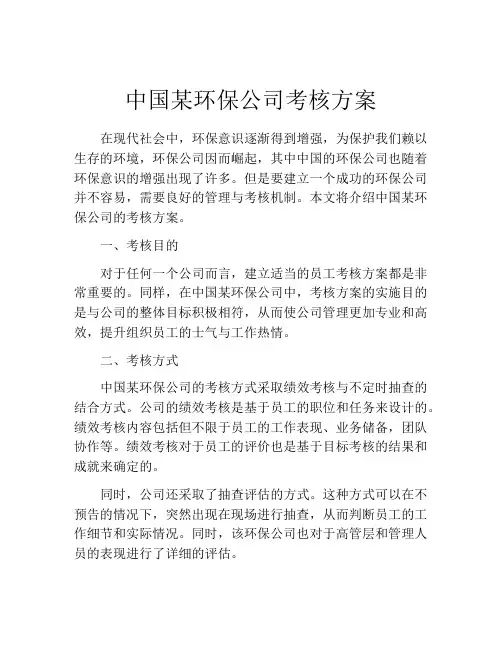 中国某环保公司考核方案

在现代社会中，环保意识逐渐得到增强，为保护我们赖以生存的环境，环保公司因而崛起，其中中国的环保公司也随着环保意识的增强出现了许多。但是要建立一个成功的环保公司并不容易，需要良好的管理与考核机制。本文将介绍中国某环保公司的考核方案。

一、考核目的

对于任何一个公司而言，建立适当的员工考核方案都是非常重要的。同样，在中国某环保公司中，考核方案的实施目的是与公司的整体目标积极相符，从而使公司管理更加专业和高效，提升组织员工的士气与工作热情。

二、考核方式

中国某环保公司的考核方式采取绩效考核与不定时抽查的结合方式。公司的绩效考核是基于员工的职位和任务来设计的。绩效考核内容包括但不限于员工的工作表现、业务储备，团队协作等。绩效考核对于员工的评价也是基于目标考核的结果和成就来确定的。

同时，公司还采取了抽查评估的方式。这种方式可以在不预告的情况下，突然出现在现场进行抽查，从而判断员工的工作细节和实际情况。同时，该环保公司也对于高管层和管理人员的表现进行了详细的评估。